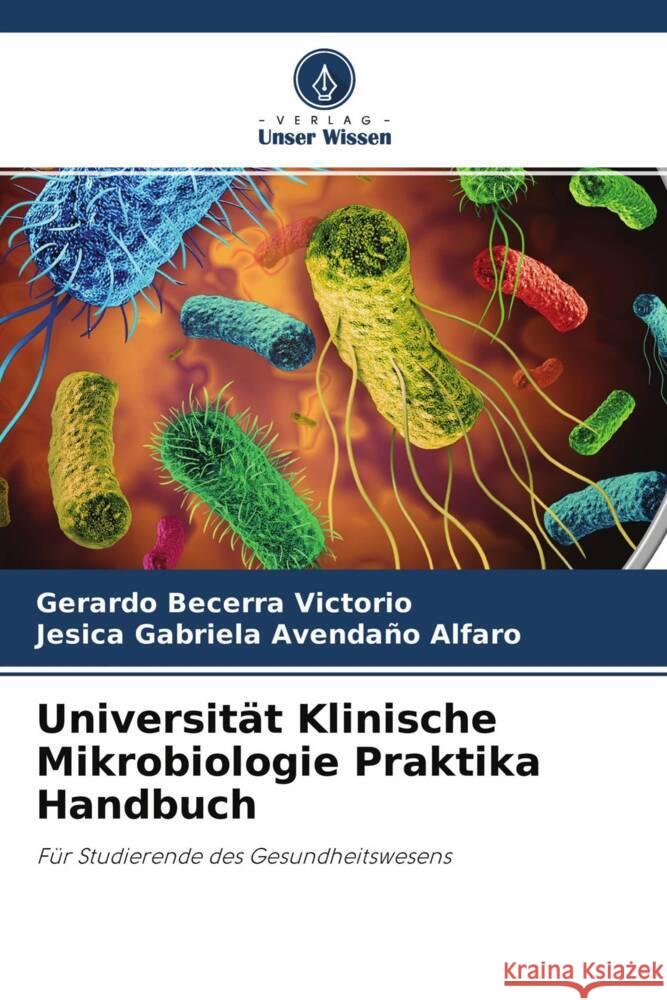 - VERLAG -
Unser Wissen

Gerardo Becerra Victorio
Jesica Gabriela Avendaño Alfaro

Universität Klinische Mikrobiologie Praktika Handbuch

Für Studierende des Gesundheitswesens